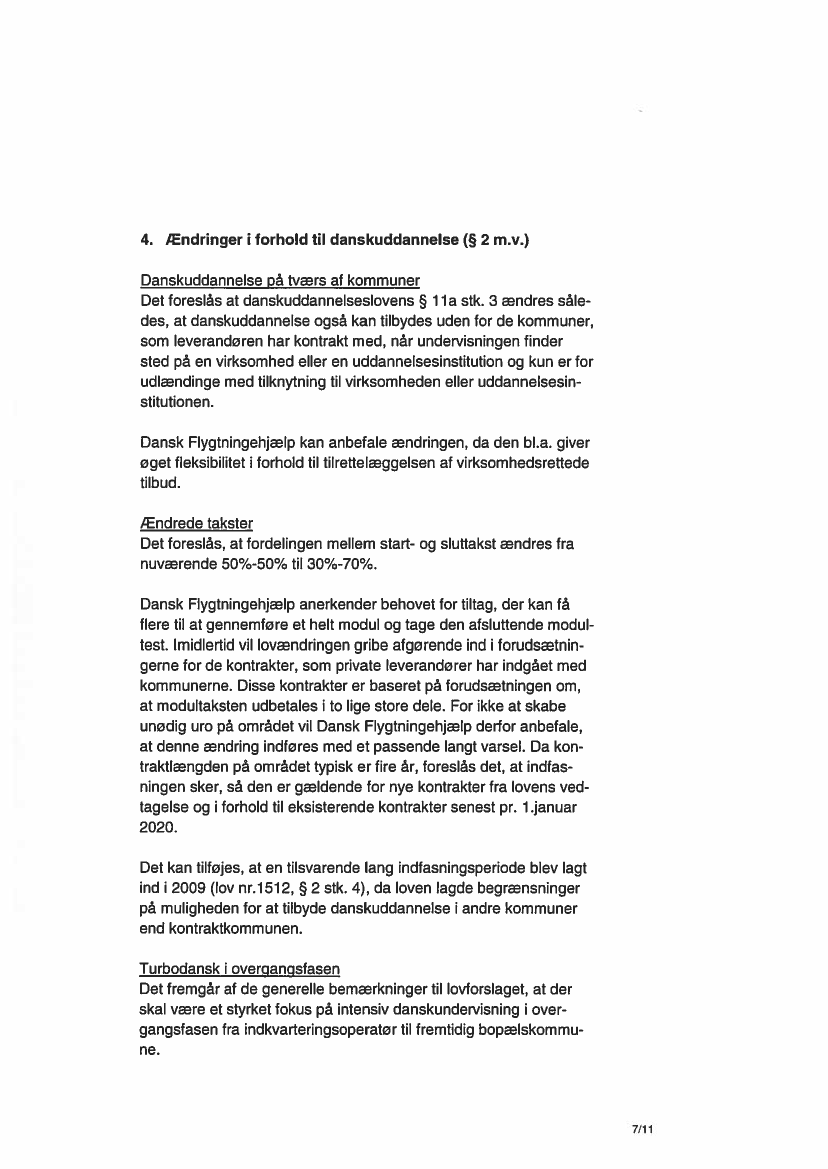 4. Ændringer i forhold til danskuddannelse (§ 2 m.v.)

Danskuddannelse på tværs af kommuner
Det foreslås at danskuddannelseslovens § 11a stk. 3 ændres således, at danskuddannelse også kan tilbydes uden for de kommuner, som leverandøren har kontrakt med, når undervisningen finder sted på en virksomhed eller en uddannelsesinstitution og kun er for udlændinge med tilknytning til virksomheden eller uddannelsesinstitutionen.

Dansk Flygtningehjælp kan anbefale ændringen, da den bl.a. giver øget fleksibilitet i forhold til tilrettelæggelsen af virksomhedsrettede tilbud.

Ændrede takster
Det foreslås, at fordelingen mellem start- og sluttakst ændres fra nuværende 50%-50% til 30%-70%.

Dansk Flygtningehjælp anerkender behovet for tiltag, der kan få flere til at gennemføre et helt modul og tage den afsluttende modultest. Imidlertid vil lovændringen gribe afgørende ind i forudsætningerne for de kontrakter, som private leverandører har indgået med kommunerne. Disse kontrakter er baseret på forudsætningen om, at modultaksten udbetales i to lige store dele. For ikke at skabe unødig uro på området vil Dansk Flygtningehjælp derfor anbefale, at denne ændring indføres med et passende langt varsel. Da kontraktlængden på området typisk er fire år, foreslås det, at indfasningen sker, så den er gældende for nye kontrakter fra lovens vedtagelse og i forhold til eksisterende kontrakter senest pr. 1.januar 2020.

Det kan tilføjes, at en tilsvarende lang indfasningsperiode blev lagt ind i 2009 (lov nr.1512, § 2 stk. 4), da loven lagde begrænsninger på muligheden for at tilbyde danskuddannelse i andre kommuner end kontraktkommunen.

Turbodansk i overgangsfasen
Det fremgår af de generelle bemærkninger til lovforslaget, at der skal være et styrket fokus på intensiv danskundervisning i overgangsfasen fra indkvarteringsoperatør til fremtidig bopælskommune.

7/11